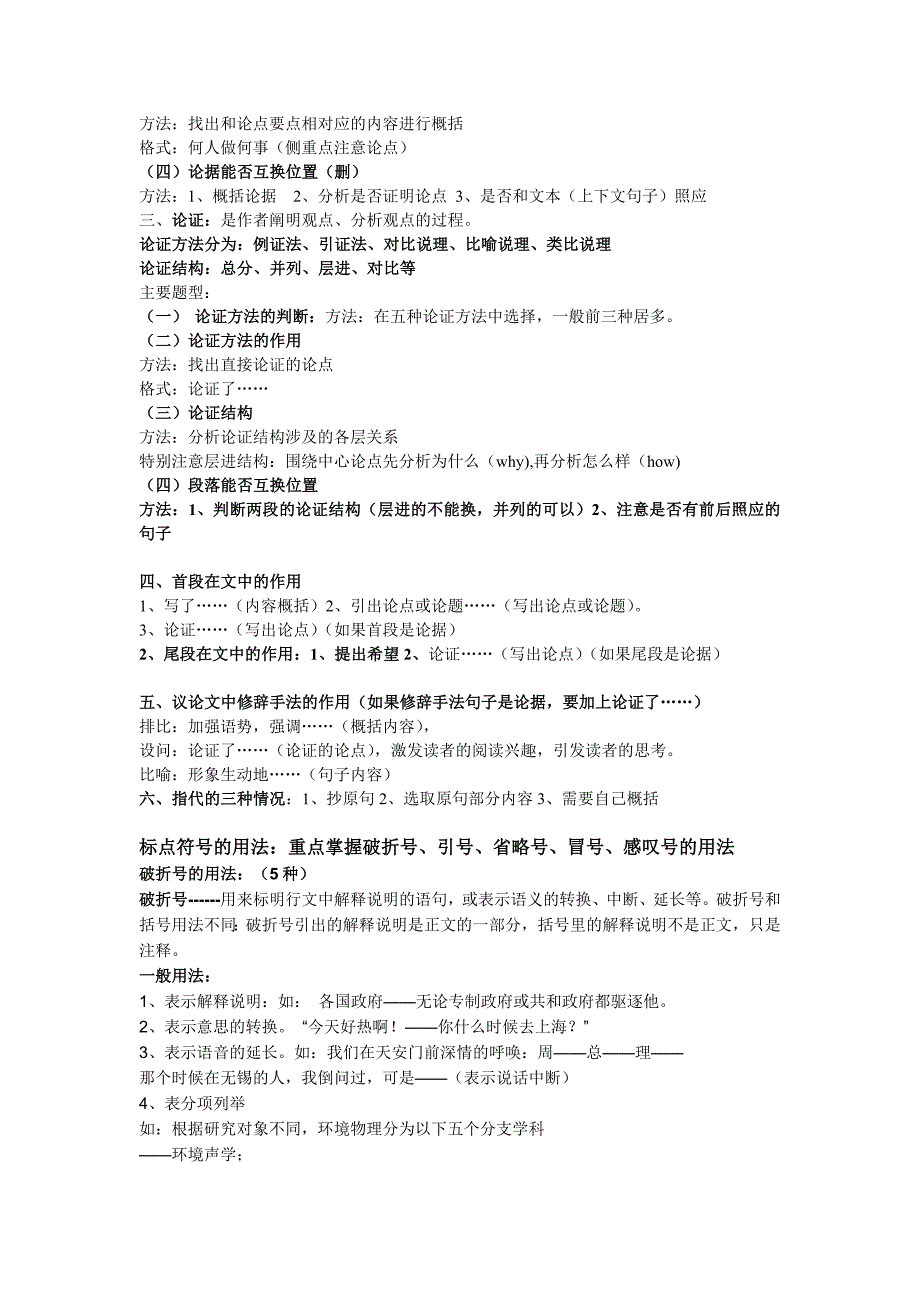 方法：找出和论点要点相对应的内容进行概括
格式：何人做何事（侧重点注意论点）
（四）论据能否互换位置（删）
方法：1、概括论据　2、分析是否证明论点 3、是否和文本（上下文句子）照应
三、论证：是作者阐明观点、分析观点的过程。
论证方法分为：例证法、引证法、对比说理、比喻说理、类比说理
论证结构：总分、并列、层进、对比等
主要题型：
（一） 论证方法的判断：方法：在五种论证方法中选择，一般前三种居多。
（二）论证方法的作用
方法：找出直接论证的论点
格式：论证了……
（三）论证结构
方法：分析论证结构涉及的各层关系
特别注意层进结构：围绕中心论点先分析为什么（why),再分析怎么样（how）
（四）段落能否互换位置
方法：1、判断两段的论证结构（层进的不能换，并列的可以）2、注意是否有前后照应的句子

四、首段在文中的作用
1、写了……（内容概括）2、引出论点或论题……（写出论点或论题）。
3、论证……（写出论点）（如果首段是论据）
2、尾段在文中的作用：1、提出希望 2、论证……（写出论点）（如果尾段是论据）

五、议论文中修辞手法的作用（如果修辞手法句子是论据，要加上论证了……）
排比：加强语势，强调……（概括内容），
设问：论证了……（论证的论点），激发读者的阅读兴趣，引发读者的思考。
比喻：形象生动地……（句子内容）
六、指代的三种情况：1、抄原句 2、选取原句部分内容 3、需要自己概括

标点符号的用法：重点掌握破折号、引号、省略号、冒号、感叹号的用法
破折号的用法：（5 种）
破折号------用来标明行文中解释说明的语句，或表示语义的转换、中断、延长等。破折号和括号用法不同：破折号引出的解释说明是正文的一部分，括号里的解释说明不是正文，只是注释。
一般用法：
1、表示解释说明：如：　各国政府——无论专制政府或共和政府都驱逐他。
2、表示意思的转换。“今天好热啊！——你什么时候去上海？”
3、表示语音的延长。如：我们在天安门前深情的呼唤：周——总——理——
那个时候在无锡的人，我倒问过，可是——（表示说话中断）
4、表分项列举
如：根据研究对象不同，环境物理分为以下五个分支学科
——环境声学；